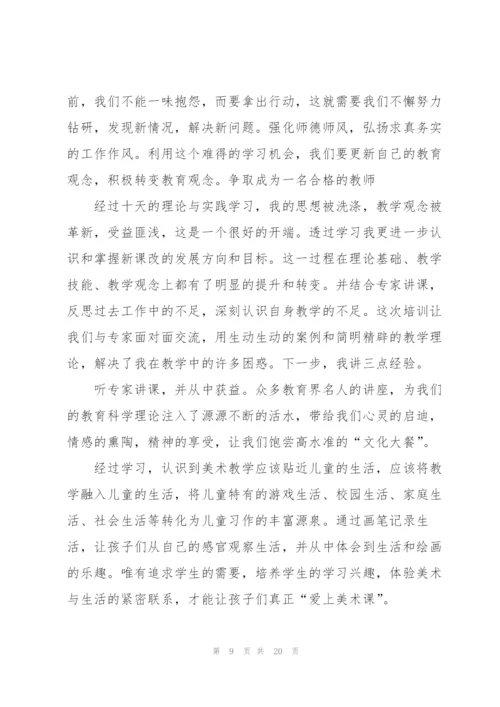 前，我们不能一味抱怨，而要拿出行动，这就需要我们不懈努力钻研，发现新情况，解决新问题。强化师德师风，弘扬求真务实的工作作风。利用这个难得的学习机会，我们要更新自己的教育观念，积极转变教育观念。争取成为一名合格的教师

经过十天的理论与实践学习，我的思想被洗涤，教学观念被革新，受益匪浅，这是一个很好的开端。透过学习我更进一步认识和掌握新课改的发展方向和目标。这一过程在理论基础、教学技能、教学观念上都有了明显的提升和转变。并结合专家讲课，反思过去工作中的不足，深刻认识自身教学的不足。这次培训让我们与专家面对面交流，用生动生动的案例和简明精辟的教学理论，解决了我在教学中的许多困惑。下一步，我讲三点经验。

听专家讲课，并从中获益。众多教育界名人的讲座，为我们的教育科学理论注入了源源不断的活水，带给我们心灵的启迪，情感的熏陶，精神的享受，让我们饱尝高水准的“文化大餐”。

经过学习，认识到美术教学应该贴近儿童的生活，应该将教学融入儿童的生活，将儿童特有的游戏生活、校园生活、家庭生活、社会生活等转化为儿童习作的丰富源泉。通过画笔记录生活，让孩子们从自己的感官观察生活，并从中体会到生活和绘画的乐趣。唯有追求学生的需要，培养学生的学习兴趣，体验美术与生活的紧密联系，才能让孩子们真正“爱上美术课”。

第 9 页 共 20 页